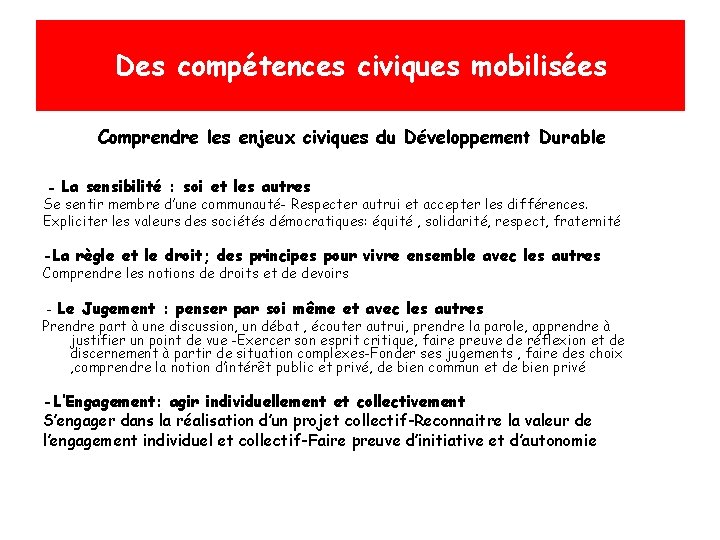 Des compétences civiques mobilisées

Comprendre les enjeux civiques du Développement Durable

- La sensibilité : soi et les autres
Se sentir membre d'une communauté- Respecter autrui et accepter les différences.
Expliciter les valeurs des sociétés démocratiques: équité , solidarité, respect, fraternité

-La règle et le droit; des principes pour vivre ensemble avec les autres
Comprendre les notions de droits et de devoirs

- Le Jugement : penser par soi même et avec les autres
Prendre part à une discussion, un débat , écouter autrui, prendre la parole, apprendre à justifier un point de vue -Exercer son esprit critique, faire preuve de réflexion et de discernement à partir de situation complexes-Fonder ses jugements , faire des choix ,comprendre la notion d'intérêt public et privé, de bien commun et de bien privé

-L'Engagement: agir individuellement et collectivement
S'engager dans la réalisation d'un projet collectif-Reconnaitre la valeur de l'engagement individuel et collectif-Faire preuve d'initiative et d'autonomie